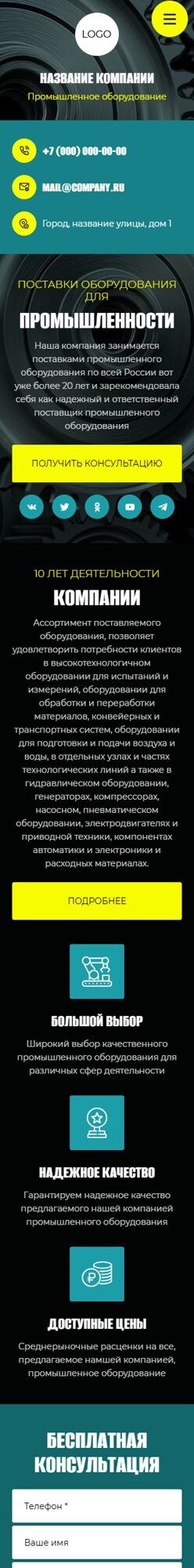 LOGO

НАЗВАНИЕ КОМПАНИИ

Промышленное оборудование

+7 (000) 000-00-00

MAIL@COMPANY.RU

Город, название улицы, дом 1

ПОСТАВКИ ОБОРУДОВАНИЯ ДЛЯ

ПРОМЫШЛЕННОСТИ

Наша компания занимается поставками промышленного оборудования по всей России вот уже более 20 лет и зарекомендовала себя как надежный и ответственный поставщик промышленного оборудования

ПОЛУЧИТЬ КОНСУЛЬТАЦИЮ

10 ЛЕТ ДЕЯТЕЛЬНОСТИ

КОМПАНИИ

Ассортимент поставляемого оборудования, позволяет удовлетворить потребности клиентов в высокотехнологичном оборудовании для испытаний и измерений, оборудовании для обработки и переработки материалов, конвейерных и транспортных систем, оборудовании для подготовки и подачи воздуха и воды, в отдельных узлах и частях технологических линий а также в гидравлическом оборудовании, генераторах, компрессорах, насосном, пневматическом оборудовании, электродвигателях и приводной техники, компонентах автоматики и электроники и расходных материалах.

ПОДРОБНЕЕ

БОЛЬШОЙ ВЫБОР

Широкий выбор качественного промышленного оборудования для различных сфер деятельности

НАДЕЖНОЕ КАЧЕСТВО

Гарантируем надежное качество предлагаемого нашей компанией промышленного оборудования

ДОСТУПНЫЕ ЦЕНЫ

Среднерыночные расценки на все, предлагаемое намшей компанией, промышленное оборудование

БЕСПЛАТНАЯ КОНСУЛЬТАЦИЯ

Телефон *

Ваше имя